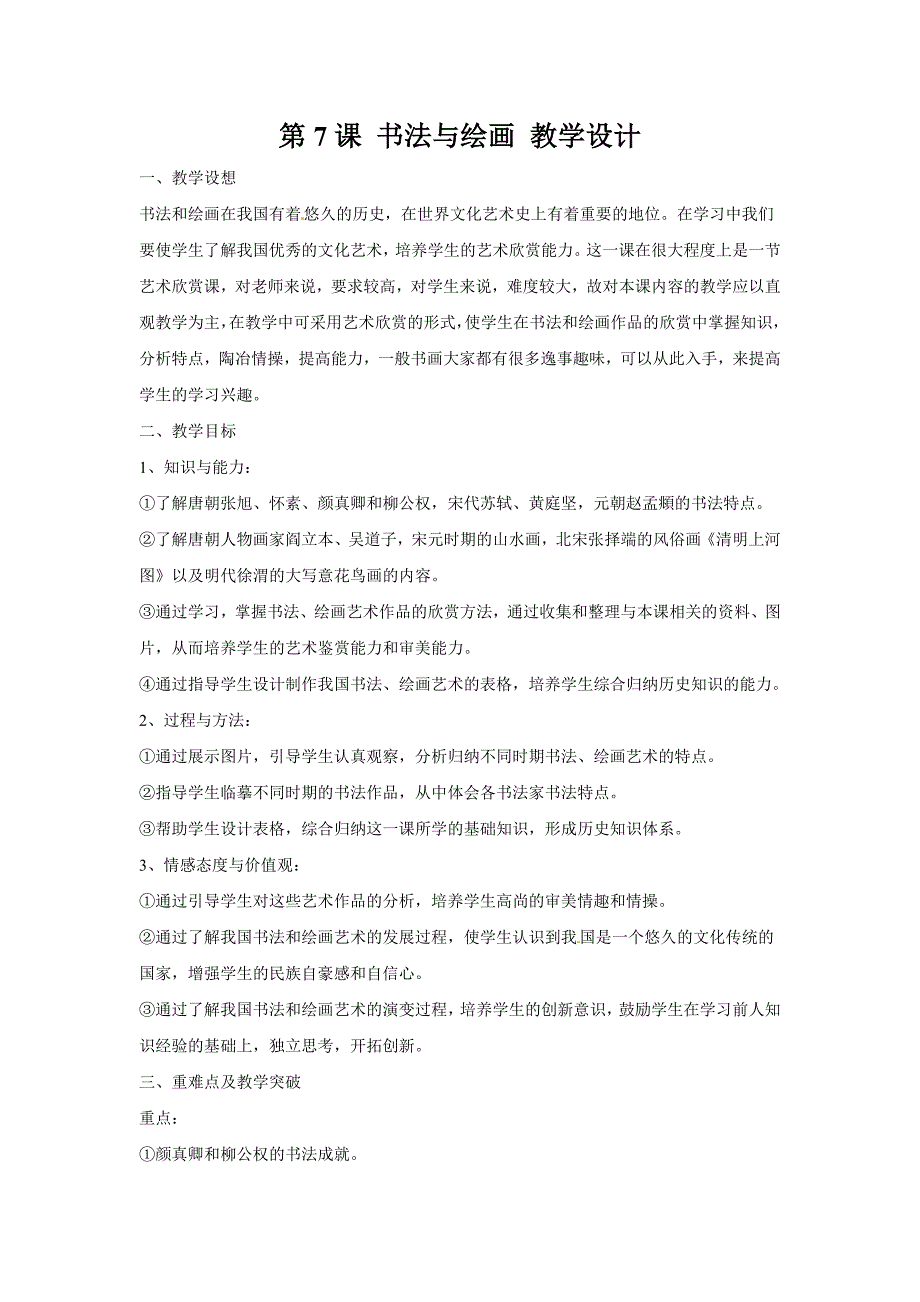 第 7 课 书法与绘画 教学设计

一、教学设想

书法和绘画在我国有着悠久的历史，在世界文化艺术史上有着重要的地位。在学习中我们要使学生了解我国优秀的文化艺术，培养学生的艺术欣赏能力。这一课在很大程度上是一节艺术欣赏课，对老师来说，要求较高，对学生来说，难度较大，故对本课内容的教学应以直观教学为主，在教学中可采用艺术欣赏的形式，使学生在书法和绘画作品的欣赏中掌握知识，分析特点，陶冶情操，提高能力，一般书画大家都有很多逸事趣味，可以从此入手，来提高学生的学习兴趣。

二、教学目标

1、知识与能力：

①了解唐朝张旭、怀素、颜真卿和柳公权，宋代苏轼、黄庭坚，元朝赵孟頫的书法特点。

②了解唐朝人物画家阎立本、吴道子，宋元时期的山水画，北宋张择端的风俗画《清明上河图》以及明代徐渭的大写意花鸟画的内容。

③通过学习，掌握书法、绘画艺术作品的欣赏方法，通过收集和整理与本课相关的资料、图片，从而培养学生的艺术鉴赏能力和审美能力。

④通过指导学生设计制作我国书法、绘画艺术的表格，培养学生综合归纳历史知识的能力。

2、过程与方法：

①通过展示图片，引导学生认真观察，分析归纳不同时期书法、绘画艺术的特点。

②指导学生临摹不同时期的书法作品，从中体会各书法家书法特点。

③帮助学生设计表格，综合归纳这一课所学的基础知识，形成历史知识体系。

3、情感态度与价值观：

①通过引导学生对这些艺术作品的分析，培养学生高尚的审美情趣和情操。

②通过了解我国书法和绘画艺术的发展过程，使学生认识到我国是一个悠久的文化传统的国家，增强学生的民族自豪感和自信心。

③通过了解我国书法和绘画艺术的演变过程，培养学生的创新意识，鼓励学生在学习前人知识经验的基础上，独立思考，开拓创新。

三、重难点及教学突破

重点：

①颜真卿和柳公权的书法成就。